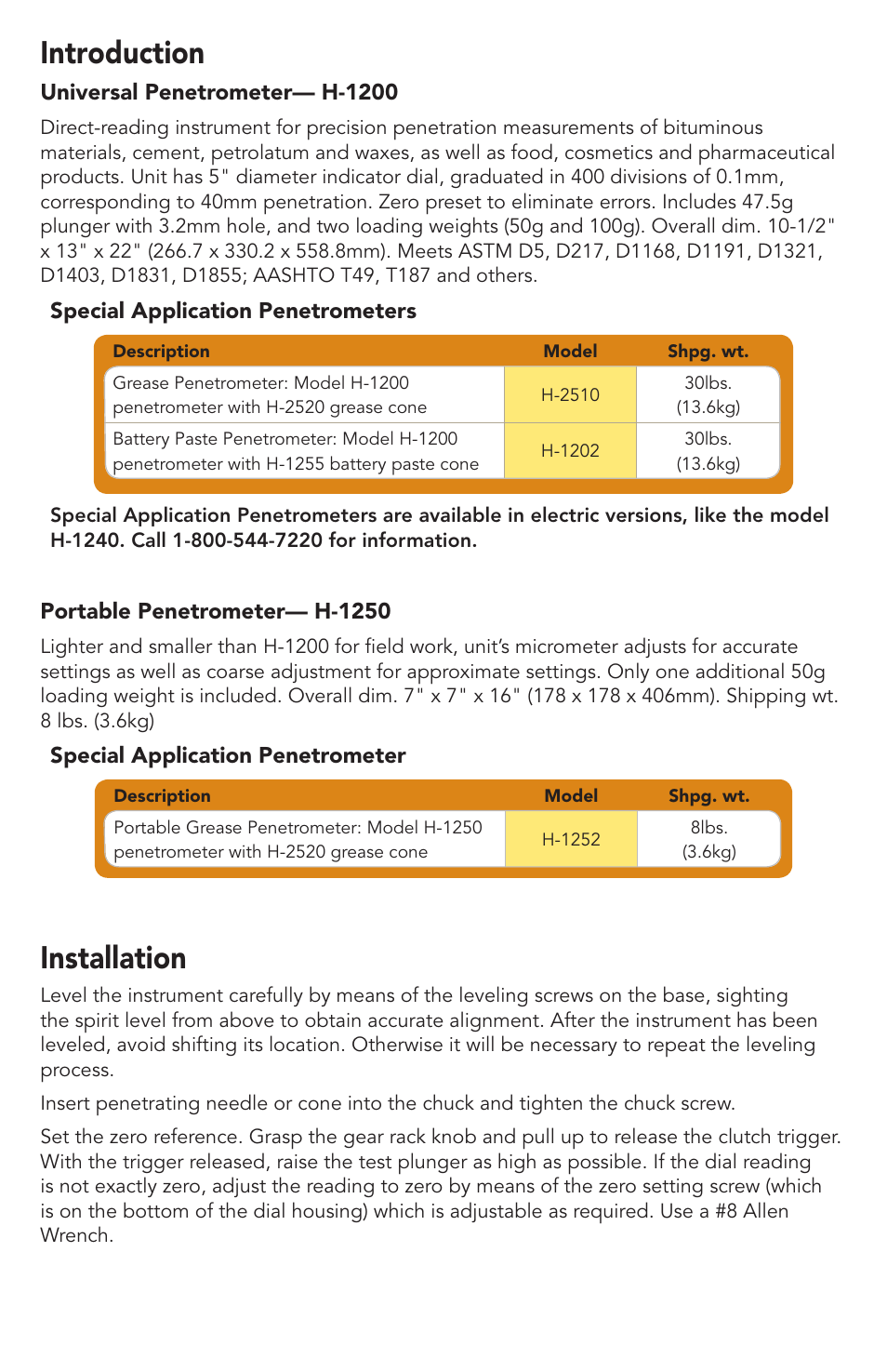 Introduction

Universal Penetrometer— H-1200

Direct-reading instrument for precision penetration measurements of bituminous materials, cement, petrolatum and waxes, as well as food, cosmetics and pharmaceutical products. Unit has 5" diameter indicator dial, graduated in 400 divisions of 0.1mm, corresponding to 40mm penetration. Zero preset to eliminate errors. Includes 47.5g plunger with 3.2mm hole, and two loading weights (50g and 100g). Overall dim. 10-1/2" x 13" x 22" (266.7 x 330.2 x 558.8mm). Meets ASTM D5, D217, D1168, D1191, D1321, D1403, D1831, D1855; AASHTO T49, T187 and others.

Special Application Penetrometers

| Description | Model | Shpg. wt. |
|---|---|---|
| Grease Penetrometer: Model H-1200 penetrometer with H-2520 grease cone | H-2510 | 30lbs. (13.6kg) |
| Battery Paste Penetrometer: Model H-1200 penetrometer with H-1255 battery paste cone | H-1202 | 30lbs. (13.6kg) |

Special Application Penetrometers are available in electric versions, like the model H-1240. Call 1-800-544-7220 for information.

Portable Penetrometer— H-1250

Lighter and smaller than H-1200 for field work, unit's micrometer adjusts for accurate settings as well as coarse adjustment for approximate settings. Only one additional 50g loading weight is included. Overall dim. 7" x 7" x 16" (178 x 178 x 406mm). Shipping wt. 8 lbs. (3.6kg)

Special Application Penetrometer

| Description | Model | Shpg. wt. |
|---|---|---|
| Portable Grease Penetrometer: Model H-1250 penetrometer with H-2520 grease cone | H-1252 | 8lbs. (3.6kg) |

Installation

Level the instrument carefully by means of the leveling screws on the base, sighting the spirit level from above to obtain accurate alignment. After the instrument has been leveled, avoid shifting its location. Otherwise it will be necessary to repeat the leveling process.

Insert penetrating needle or cone into the chuck and tighten the chuck screw.

Set the zero reference. Grasp the gear rack knob and pull up to release the clutch trigger. With the trigger released, raise the test plunger as high as possible. If the dial reading is not exactly zero, adjust the reading to zero by means of the zero setting screw (which is on the bottom of the dial housing) which is adjustable as required. Use a #8 Allen Wrench.